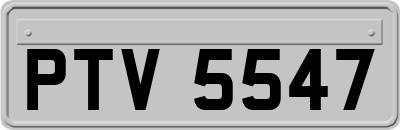 PTV 5547